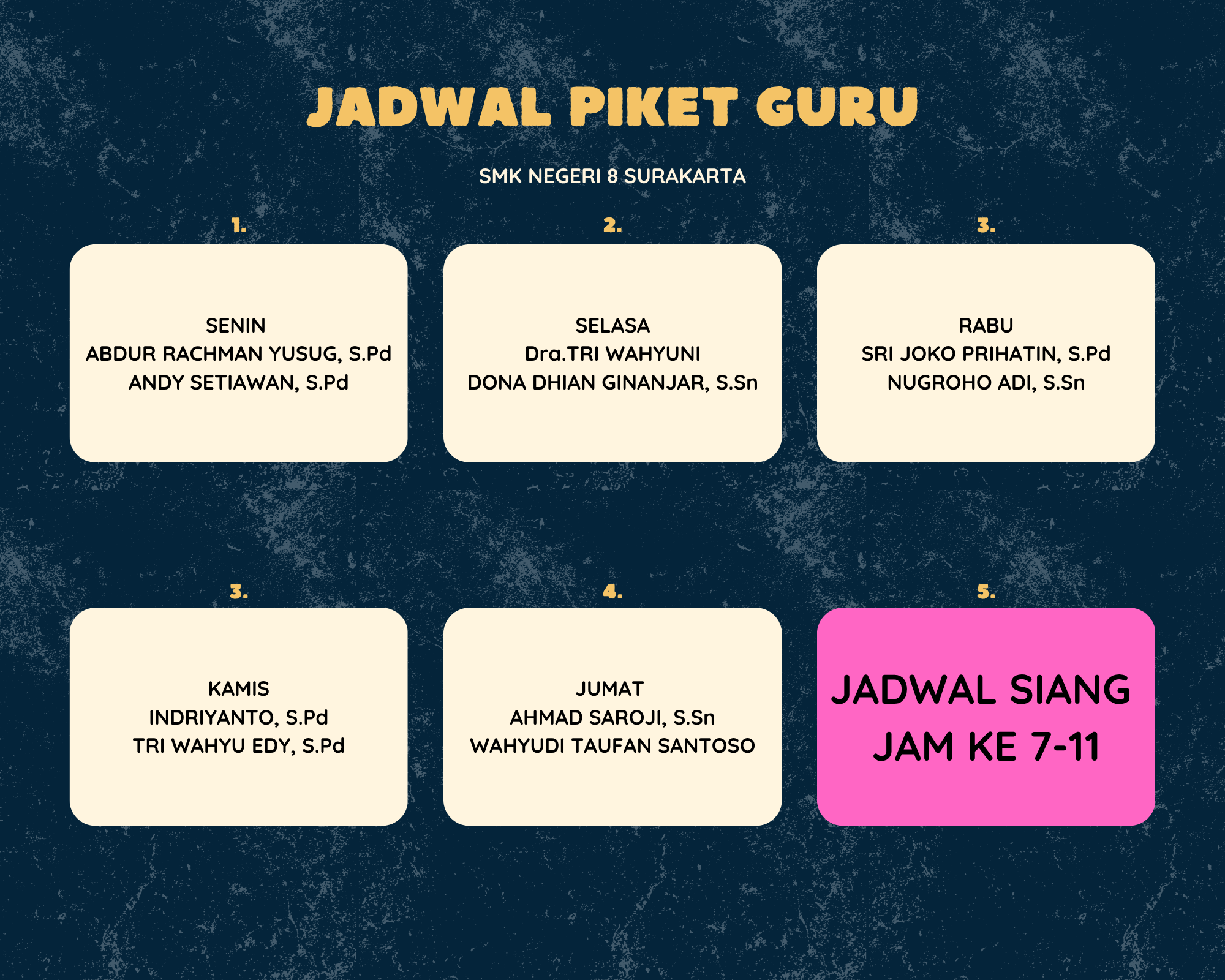 JADWAL PIKET GURU

SMK NEGERI 8 SURAKARTA

1.

SENIN
ABDUR RACHMAN YUSUG, S.Pd
ANDY SETIAWAN, S.Pd

2.

SELASA
Dra.TRI WAHYUNI
DONA DHIAN GINANJAR, S.Sn

3.

RABU
SRI JOKO PRIHATIN, S.Pd
NUGROHO ADI, S.Sn

3.

KAMIS
INDRIYANTO, S.Pd
TRI WAHYU EDY, S.Pd

4.

JUMAT
AHMAD SAROJI, S.Sn
WAHYUDI TAUFAN SANTOSO

5.

JADWAL SIANG
JAM KE 7-11